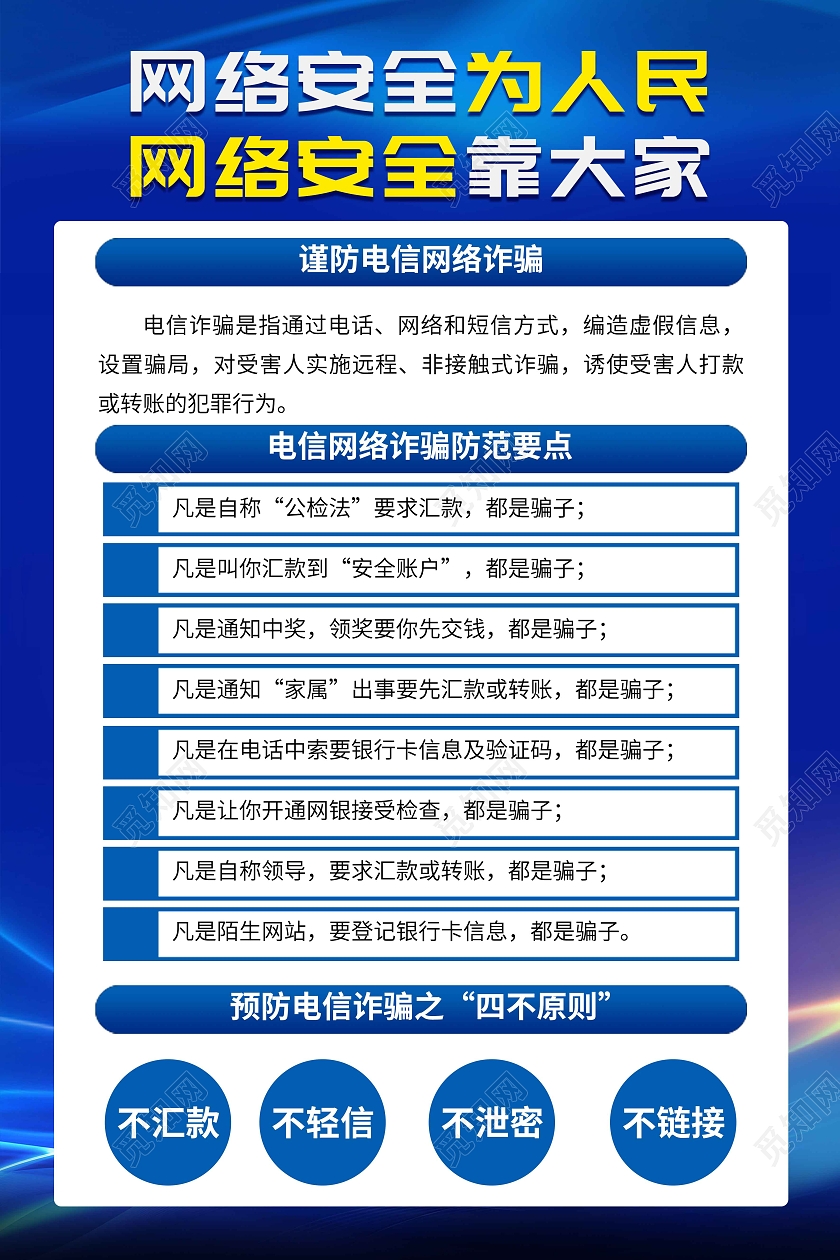 网络安全为人民
网络安全靠大家

谨防电信网络诈骗

电信诈骗是指通过电话、网络和短信方式，编造虚假信息，设置骗局，对受害人实施远程、非接触式诈骗，诱使受害人打款或转账的犯罪行为。

电信网络诈骗防范要点

凡是自称“公检法”要求汇款，都是骗子；

凡是叫你汇款到“安全账户”，都是骗子；

凡是通知中奖，领奖要你先交钱，都是骗子；

凡是通知“家属”出事要先汇款或转账，都是骗子；

凡是在电话中索要银行卡信息及验证码，都是骗子；

凡是让你开通网银接受检查，都是骗子；

凡是自称领导，要求汇款或转账，都是骗子；

凡是陌生网站，要登记银行卡信息，都是骗子。

预防电信诈骗之“四不原则”

不汇款

不轻信

不泄密

不链接

觅知网